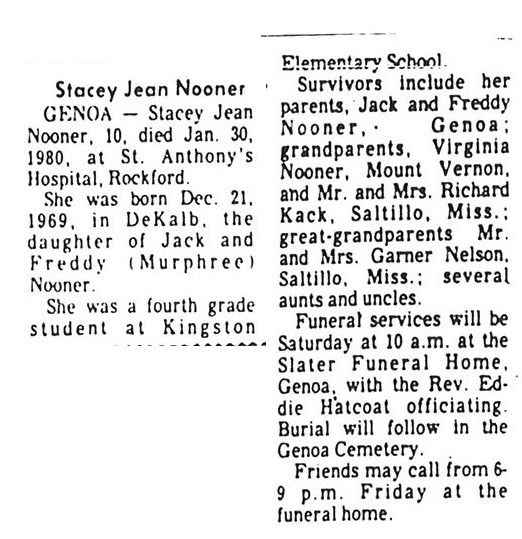 Stacey Jean Nooner

GENOA — Stacey Jean Nooner, 10, died Jan. 30, 1980, at St. Anthony's Hospital, Rockford.

She was born Dec. 21, 1969, in DeKalb, the daughter of Jack and Freddy (Murphree) Nooner.

She was a fourth grade student at Kingston Elementary School.

Survivors include her parents, Jack and Freddy Nooner, Genoa; grandparents, Virginia Nooner, Mount Vernon, and Mr. and Mrs. Richard Kack, Saltillo, Miss.; great-grandparents Mr. and Mrs. Garner Nelson, Saltillo, Miss.; several aunts and uncles.

Funeral services will be Saturday at 10 a.m. at the Slater Funeral Home, Genoa, with the Rev. Eddie Hatcoat officiating. Burial will follow in the Genoa Cemetery.

Friends may call from 6-9 p.m. Friday at the funeral home.